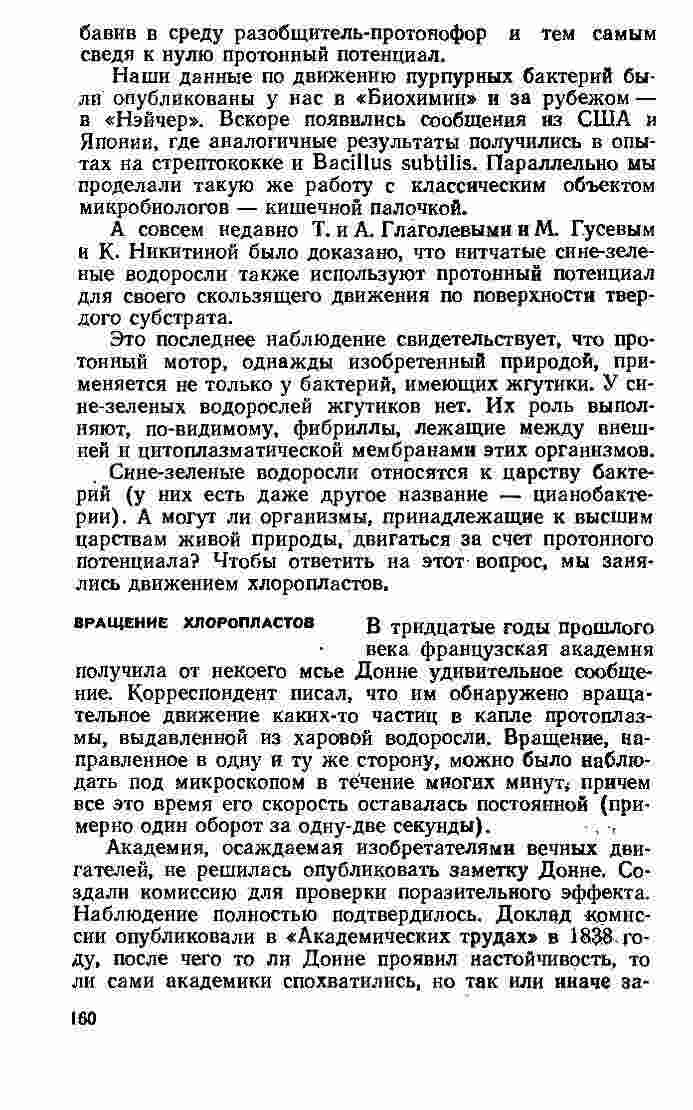 бавив в среду разобщитель-протонофор и тем самым сведя к нулю протонный потенциал.

Наши данные по движению пурпурных бактерий были опубликованы у нас в «Биохимии» и за рубежом — в «Нэйчер». Вскоре появились сообщения из США и Японии, где аналогичные результаты получились в опытах на стрептококке и Bacillus subtilis. Параллельно мы проделали такую же работу с классическим объектом микробиологов — кишечной палочкой.

А совсем недавно Т. и А. Глаголевыми и М. Гусевым и К. Никитиной было доказано, что нитчатые сине-зеленые водоросли также используют протонный потенциал для своего скользящего движения по поверхности твердого субстрата.

Это последнее наблюдение свидетельствует, что протонный мотор, однажды изобретенный природой, применяется не только у бактерий, имеющих жгутики. У сине-зеленых водорослей жгутиков нет. Их роль выполняют, по-видимому, фибриллы, лежащие между внешней и цитоплазматической мембранами этих организмов.

Сине-зеленые водоросли относятся к царству бактерий (у них есть даже другое название — цианобактерии). А могут ли организмы, принадлежащие к высшим царствам живой природы, двигаться за счет протонного потенциала? Чтобы ответить на этот вопрос, мы занялись движением хлоропластов.

ВРАЩЕНИЕ ХЛОРОПЛАСТОВ

В тридцатые годы прошлого века французская академия получила от некоего мсье Донне удивительное сообщение. Корреспондент писал, что им обнаружено вращательное движение каких-то частиц в капле протоплазмы, выдавленной из харовой водоросли. Вращение, направленное в одну и ту же сторону, можно было наблюдать под микроскопом в течение многих минут, причем все это время его скорость оставалась постоянной (примерно один оборот за одну-две секунды).

Академия, осаждаемая изобретателями вечных двигателей, не решилась опубликовать заметку Донне. Создали комиссию для проверки поразительного эффекта. Наблюдение полностью подтвердилось. Доклад комиссии опубликовали в «Академических трудах» в 1838 году, после чего то ли Донне проявил настойчивость, то ли сами академики спохватились, но так или иначе за-

160